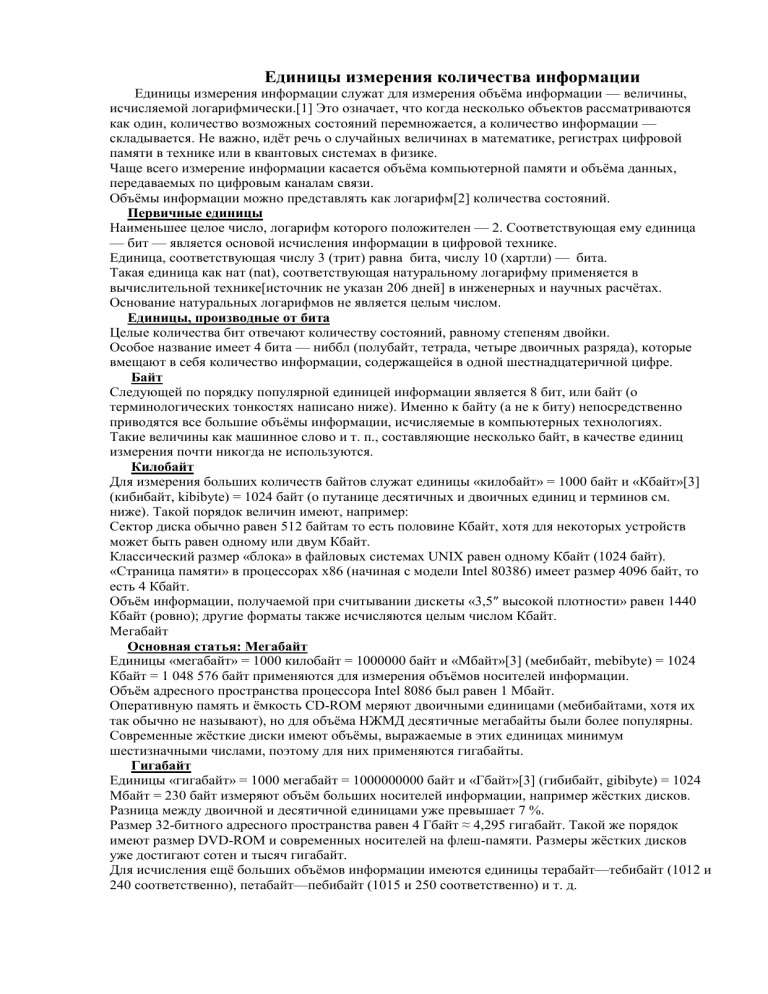 Единицы измерения количества информации

Единицы измерения информации служат для измерения объёма информации — величины, исчисляемой логарифмически.[1] Это означает, что когда несколько объектов рассматриваются как один, количество возможных состояний перемножается, а количество информации — складывается. Не важно, идёт речь о случайных величинах в математике, регистрах цифровой памяти в технике или в квантовых системах в физике.
Чаще всего измерение информации касается объёма компьютерной памяти и объёма данных, передаваемых по цифровым каналам связи.
Объёмы информации можно представлять как логарифм[2] количества состояний.

Первичные единицы

Наименьшее целое число, логарифм которого положителен — 2. Соответствующая ему единица — бит — является основой исчисления информации в цифровой технике.
Единица, соответствующая числу 3 (трит) равна бита, числу 10 (хартли) — бита.
Такая единица как нат (nat), соответствующая натуральному логарифму применяется в вычислительной технике[источник не указан 206 дней] в инженерных и научных расчётах. Основание натуральных логарифмов не является целым числом.

Единицы, производные от бита

Целые количества бит отвечают количеству состояний, равному степеням двойки.
Особое название имеет 4 бита — ниббл (полубайт, тетрада, четыре двоичных разряда), которые вмещают в себя количество информации, содержащейся в одной шестнадцатеричной цифре.

Байт

Следующей по порядку популярной единицей информации является 8 бит, или байт (о терминологических тонкостях написано ниже). Именно к байту (а не к биту) непосредственно приводятся все большие объёмы информации, исчисляемые в компьютерных технологиях.
Такие величины как машинное слово и т. п., составляющие несколько байт, в качестве единиц измерения почти никогда не используются.

Килобайт

Для измерения больших количеств байтов служат единицы «килобайт» = 1000 байт и «Кбайт»[3] (кибибайт, kibibyte) = 1024 байт (о путанице десятичных и двоичных единиц и терминов см. ниже). Такой порядок величин имеют, например:
Сектор диска обычно равен 512 байтам то есть половине Кбайт, хотя для некоторых устройств может быть равен одному или двум Кбайт.
Классический размер «блока» в файловых системах UNIX равен одному Кбайт (1024 байт).
«Страница памяти» в процессорах x86 (начиная с модели Intel 80386) имеет размер 4096 байт, то есть 4 Кбайт.
Объём информации, получаемой при считывании дискеты «3,5″ высокой плотности» равен 1440 Кбайт (ровно); другие форматы также исчисляются целым числом Кбайт.
Мегабайт

Основная статья: Мегабайт

Единицы «мегабайт» = 1000 килобайт = 1000000 байт и «Мбайт»[3] (мебибайт, mebibyte) = 1024 Кбайт = 1 048 576 байт применяются для измерения объёмов носителей информации.
Объём адресного пространства процессора Intel 8086 был равен 1 Мбайт.
Оперативную память и ёмкость CD-ROM меряют двоичными единицами (мебибайтами, хотя их так обычно не называют), но для объёма НЖМД десятичные мегабайты были более популярны.
Современные жёсткие диски имеют объёмы, выражаемые в этих единицах минимум шестизначными числами, поэтому для них применяются гигабайты.

Гигабайт

Единицы «гигабайт» = 1000 мегабайт = 1000000000 байт и «Гбайт»[3] (гибибайт, gibibyte) = 1024 Мбайт = 230 байт измеряют объём больших носителей информации, например жёстких дисков.
Разница между двоичной и десятичной единицами уже превышает 7 %.
Размер 32-битного адресного пространства равен 4 Гбайт ≈ 4,295 гигабайт. Такой же порядок имеют размер DVD-ROM и современных носителей на флеш-памяти. Размеры жёстких дисков уже достигают сотен и тысяч гигабайт.
Для исчисления ещё больших объёмов информации имеются единицы терабайт—тебибайт (1012 и 240 соответственно), петабайт—пебибайт (1015 и 250 соответственно) и т. д.